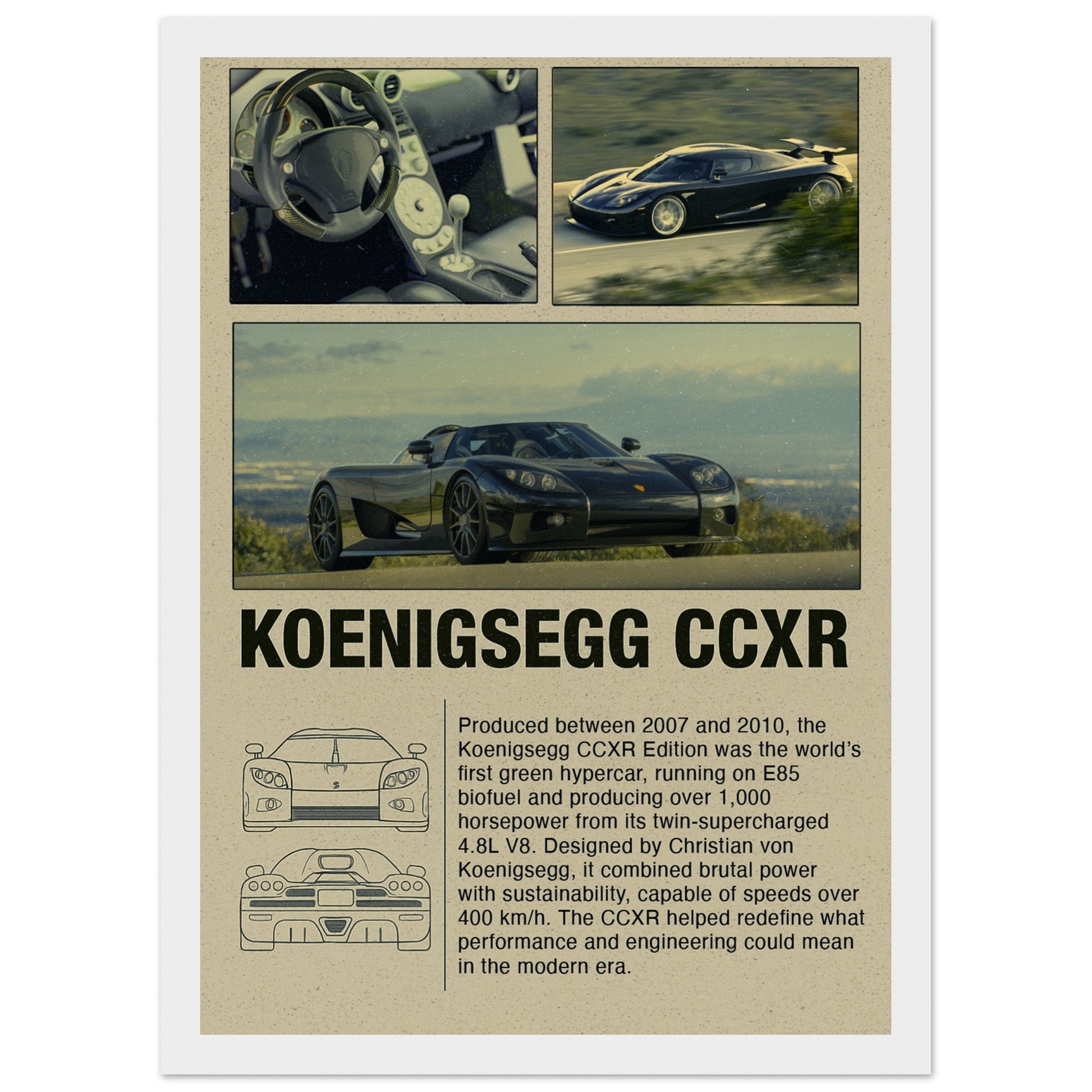 KOENIGSEGG CCXR

Produced between 2007 and 2010, the Koenigsegg CCXR Edition was the world's first green hypercar, running on E85 biofuel and producing over 1,000 horsepower from its twin-supercharged 4.8L V8. Designed by Christian von Koenigsegg, it combined brutal power with sustainability, capable of speeds over 400 km/h. The CCXR helped redefine what performance and engineering could mean in the modern era.